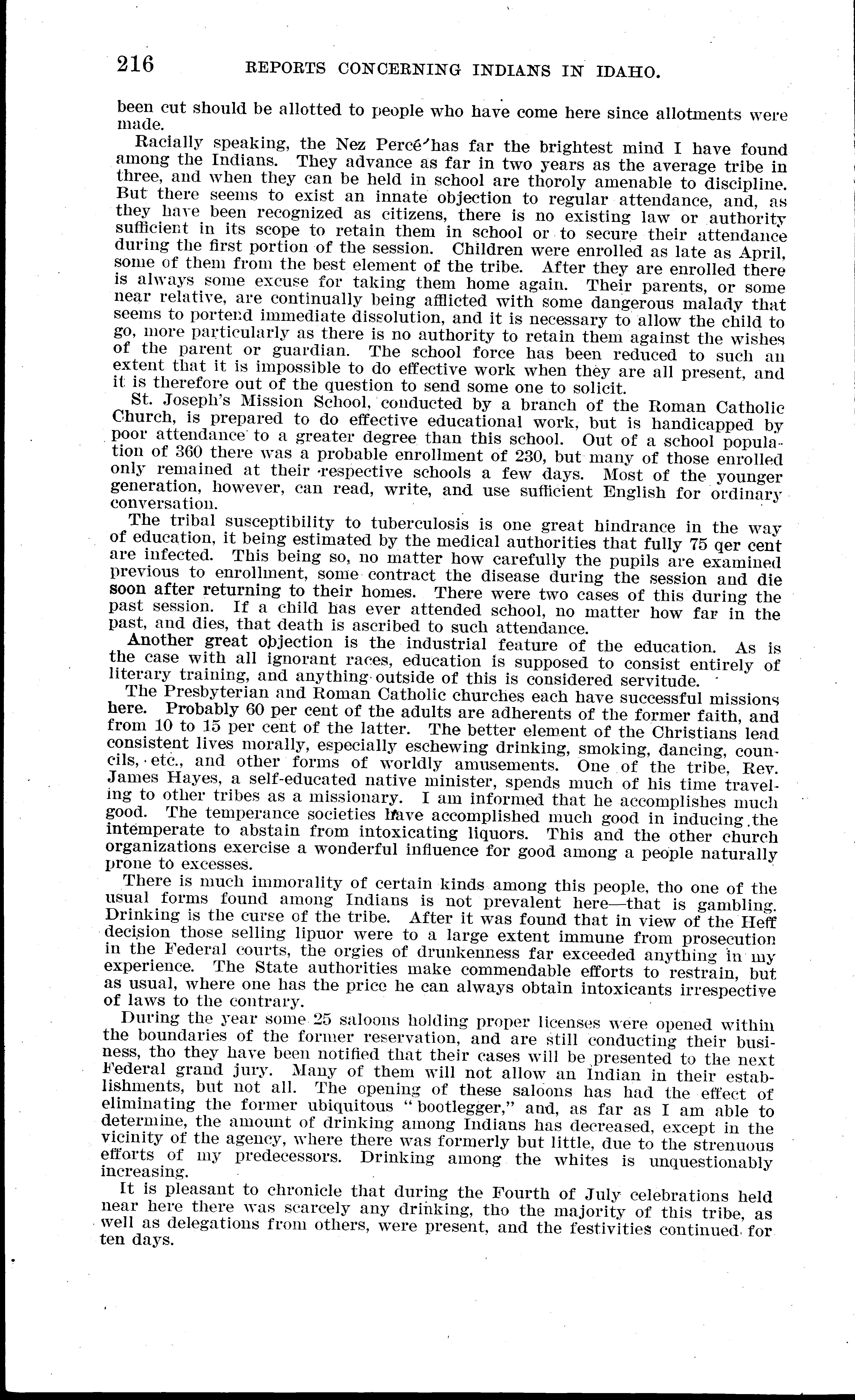 216 REPORTS CONCERNING INDIANS IN IDAHO.

been cut should be allotted to people who have come here since allotments were made.

Racially speaking, the Nez Percé has far the brightest mind I have found among the Indians. They advance as far in two years as the average tribe in three, and when they can be held in school are thoroly amenable to discipline. But there seems to exist an innate objection to regular attendance, and, as they have been recognized as citizens, there is no existing law or authority sufficient in its scope to retain them in school or to secure their attendance during the first portion of the session. Children were enrolled as late as April, some of them from the best element of the tribe. After they are enrolled there is always some excuse for taking them home again. Their parents, or some near relative, are continually being afflicted with some dangerous malady that seems to portend immediate dissolution, and it is necessary to allow the child to go, more particularly as there is no authority to retain them against the wishes of the parent or guardian. The school force has been reduced to such an extent that it is impossible to do effective work when they are all present, and it is therefore out of the question to send some one to solicit.

St. Joseph's Mission School, conducted by a branch of the Roman Catholic Church, is prepared to do effective educational work, but is handicapped by poor attendance to a greater degree than this school. Out of a school population of 360 there was a probable enrollment of 230, but many of those enrolled only remained at their respective schools a few days. Most of the younger generation, however, can read, write, and use sufficient English for ordinary conversation.

The tribal susceptibility to tuberculosis is one great hindrance in the way of education, it being estimated by the medical authorities that fully 75 qer cent are infected. This being so, no matter how carefully the pupils are examined previous to enrollment, some contract the disease during the session and die soon after returning to their homes. There were two cases of this during the past session. If a child has ever attended school, no matter how far in the past, and dies, that death is ascribed to such attendance.

Another great objection is the industrial feature of the education. As is the case with all ignorant races, education is supposed to consist entirely of literary training, and anything outside of this is considered servitude.

The Presbyterian and Roman Catholic churches each have successful missions here. Probably 60 per cent of the adults are adherents of the former faith, and from 10 to 15 per cent of the latter. The better element of the Christians lead consistent lives morally, especially eschewing drinking, smoking, dancing, councils, etc., and other forms of worldly amusements. One of the tribe, Rev. James Hayes, a self-educated native minister, spends much of his time traveling to other tribes as a missionary. I am informed that he accomplishes much good. The temperance societies have accomplished much good in inducing the intemperate to abstain from intoxicating liquors. This and the other church organizations exercise a wonderful influence for good among a people naturally prone to excesses.

There is much immorality of certain kinds among this people, tho one of the usual forms found among Indians is not prevalent here—that is gambling. Drinking is the curse of the tribe. After it was found that in view of the Heff decision those selling lipuor were to a large extent immune from prosecution in the Federal courts, the orgies of drunkenness far exceeded anything in my experience. The State authorities make commendable efforts to restrain, but as usual, where one has the price he can always obtain intoxicants irrespective of laws to the contrary.

During the year some 25 saloons holding proper licenses were opened within the boundaries of the former reservation, and are still conducting their business, tho they have been notified that their cases will be presented to the next Federal grand jury. Many of them will not allow an Indian in their establishments, but not all. The opening of these saloons has had the effect of eliminating the former ubiquitous "bootlegger," and, as far as I am able to determine, the amount of drinking among Indians has decreased, except in the vicinity of the agency, where there was formerly but little, due to the strenuous efforts of my predecessors. Drinking among the whites is unquestionably increasing.

It is pleasant to chronicle that during the Fourth of July celebrations held near here there was scarcely any drinking, tho the majority of this tribe, as well as delegations from others, were present, and the festivities continued for ten days.